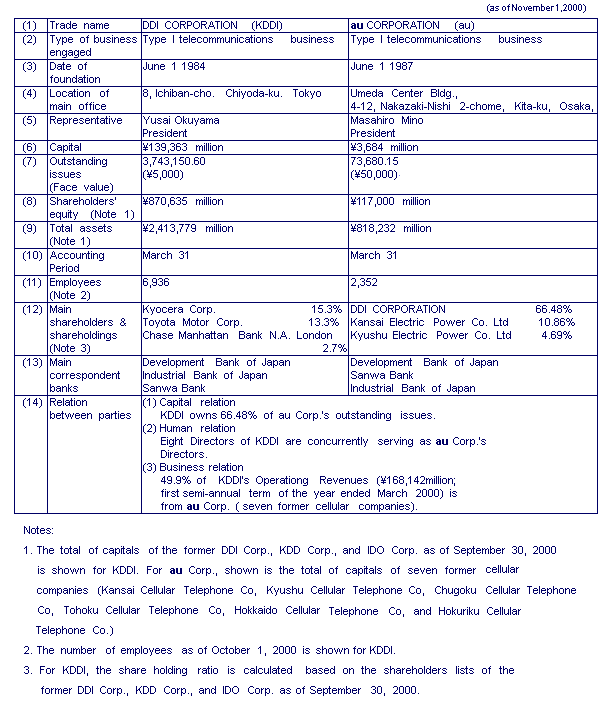 (as of November 1,2000)

| (1) | Trade name | DDI CORPORATION (KDDI) | au CORPORATION (au) |
|---|---|---|---|
| (2) | Type of business engaged | Type I telecommunications business | Type I telecommunications business |
| (3) | Date of foundation | June 1 1984 | June 1 1987 |
| (4) | Location of main office | 8, Ichiban-cho. Chiyoda-ku. Tokyo | Umeda Center Bldg., 4-12, Nakazaki-Nishi 2-chome, Kita-ku, Osaka, |
| (5) | Representative | Yusai Okuyama President | Masahiro Mino President |
| (6) | Capital | ¥139,363 million | ¥3,684 million |
| (7) | Outstanding issues (Face value) | 3,743,150.60 (¥5,000) | 73,680.15 (¥50,000) |
| (8) | Shareholders' equity (Note 1) | ¥870,635 million | ¥117,000 million |
| (9) | Total assets (Note 1) | ¥2,413,779 million | ¥818,232 million |
| (10) | Accounting Period | March 31 | March 31 |
| (11) | Employees (Note 2) | 6,936 | 2,352 |
| (12) | Main shareholders & shareholdings (Note 3) | Kyocera Corp. 15.3% Toyota Motor Corp. 13.3% Chase Manhattan Bank N.A. London 2.7% | DDI CORPORATION 66.48% Kansai Electric Power Co. Ltd 10.86% Kyushu Electric Power Co. Ltd 4.69% |
| (13) | Main correspondent banks | Development Bank of Japan Industrial Bank of Japan Sanwa Bank | Development Bank of Japan Sanwa Bank Industrial Bank of Japan |
| (14) | Relation between parties | (1) Capital relation KDDI owns 66.48% of au Corp.'s outstanding issues. (2) Human relation Eight Directors of KDDI are concurrently serving as au Corp.'s Directors. (3) Business relation 49.9% of KDDI's Operationg Revenues (¥168,142million; first semi-annual term of the year ended March 2000) is from au Corp. ( seven former cellular companies). | |

Notes:

1. The total of capitals of the former DDI Corp., KDD Corp., and IDO Corp. as of September 30, 2000 is shown for KDDI. For au Corp., shown is the total of capitals of seven former cellular companies (Kansai Cellular Telephone Co, Kyushu Cellular Telephone Co, Chugoku Cellular Telephone Co, Tohoku Cellular Telephone Co, Hokkaido Cellular Telephone Co, and Hokuriku Cellular Telephone Co.)

2. The number of employees as of October 1, 2000 is shown for KDDI.

3. For KDDI, the share holding ratio is calculated based on the shareholders lists of the former DDI Corp., KDD Corp., and IDO Corp. as of September 30, 2000.